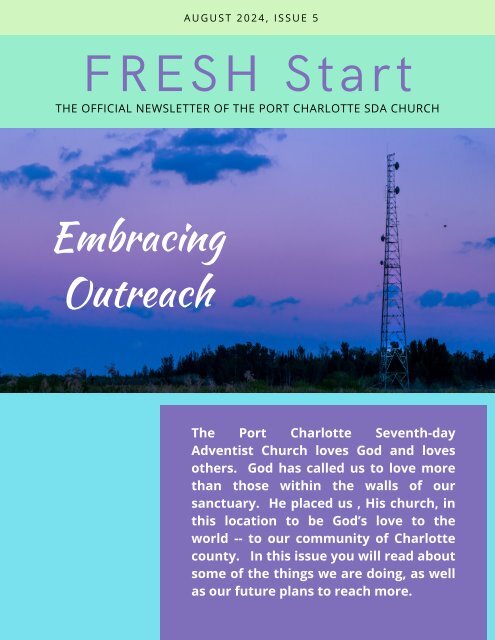 AUGUST 2024, ISSUE 5

FRESH Start

THE OFFICIAL NEWSLETTER OF THE PORT CHARLOTTE SDA CHURCH

Embracing Outreach

The Port Charlotte Seventh-day Adventist Church loves God and loves others. God has called us to love more than those within the walls of our sanctuary. He placed us , His church, in this location to be God's love to the world -- to our community of Charlotte county. In this issue you will read about some of the things we are doing, as well as our future plans to reach more.